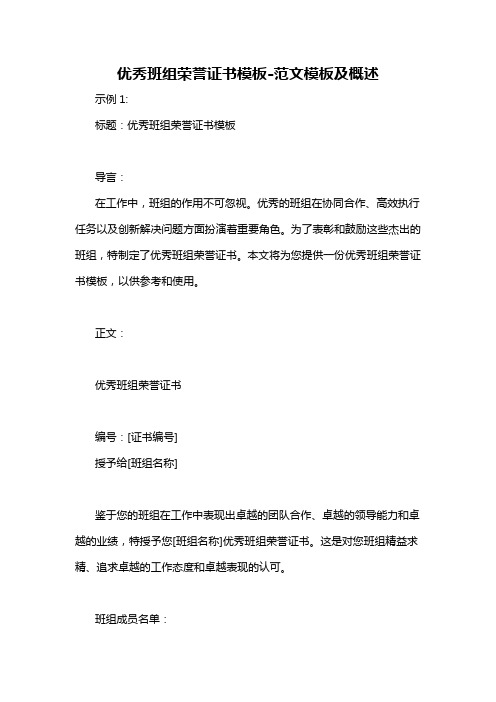 优秀班组荣誉证书模板-范文模板及概述

示例 1:

标题：优秀班组荣誉证书模板

导言：

在工作中，班组的作用不可忽视。优秀的班组在协同合作、高效执行任务以及创新解决问题方面扮演着重要角色。为了表彰和鼓励这些杰出的班组，特制定了优秀班组荣誉证书。本文将为您提供一份优秀班组荣誉证书模板，以供参考和使用。

正文：

优秀班组荣誉证书

编号：[证书编号]

授予给[班组名称]

鉴于您的班组在工作中表现出卓越的团队合作、卓越的领导能力和卓越的业绩，特授予您[班组名称]优秀班组荣誉证书。这是对您班组精益求精、追求卓越的工作态度和卓越表现的认可。

班组成员名单：